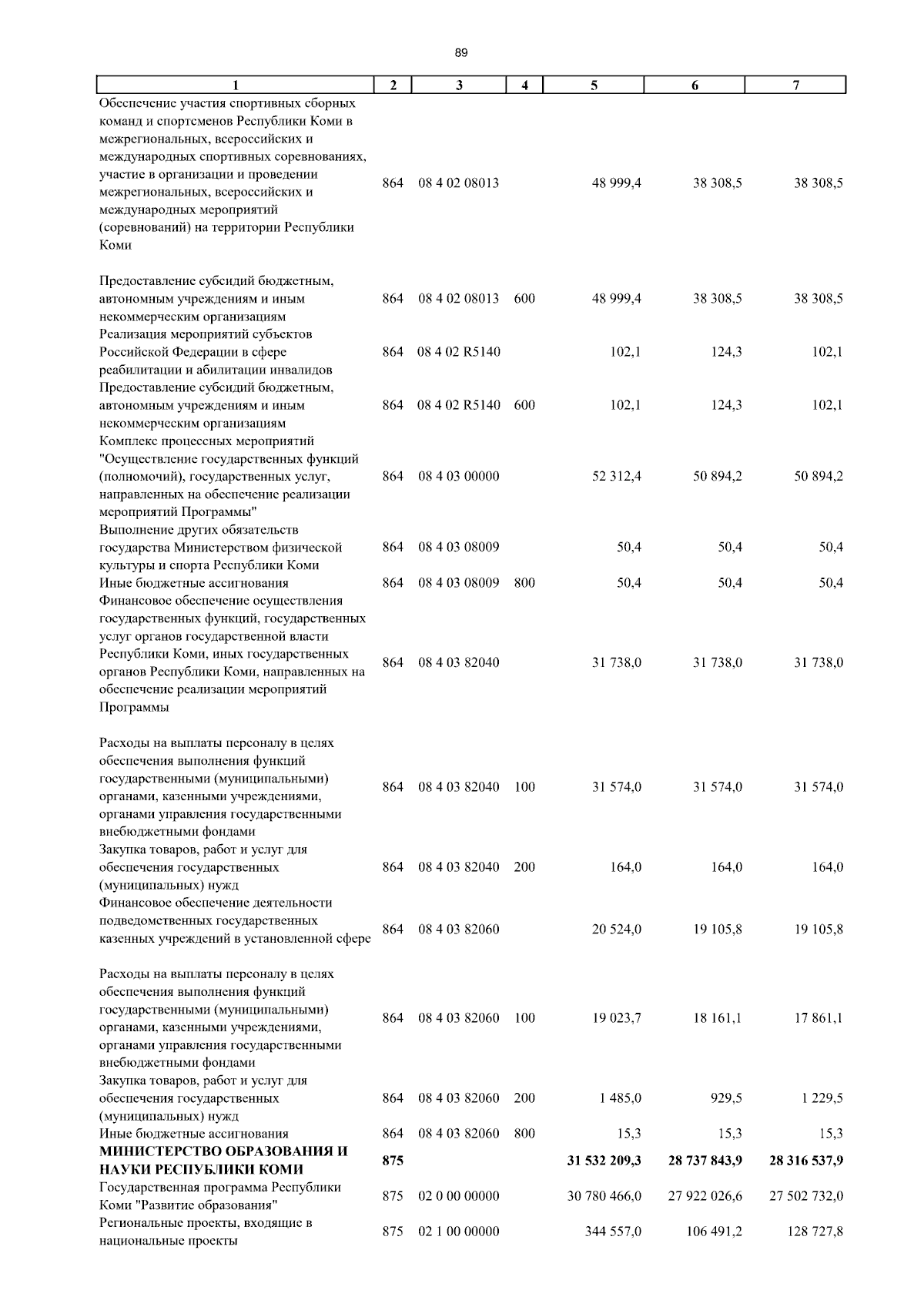 89

| 1 | 2 | 3 | 4 | 5 | 6 | 7 |
|---|---|---|---|---|---|---|
| Обеспечение участия спортивных сборных команд и спортсменов Республики Коми в межрегиональных, всероссийских и международных спортивных соревнованиях, участие в организации и проведении межрегиональных, всероссийских и международных мероприятий (соревнований) на территории Республики Коми | 864 | 08 4 02 08013 | | 48 999,4 | 38 308,5 | 38 308,5 |
| Предоставление субсидий бюджетным, автономным учреждениям и иным некоммерческим организациям | 864 | 08 4 02 08013 | 600 | 48 999,4 | 38 308,5 | 38 308,5 |
| Реализация мероприятий субъектов Российской Федерации в сфере реабилитации и абилитации инвалидов | 864 | 08 4 02 R5140 | | 102,1 | 124,3 | 102,1 |
| Предоставление субсидий бюджетным, автономным учреждениям и иным некоммерческим организациям | 864 | 08 4 02 R5140 | 600 | 102,1 | 124,3 | 102,1 |
| Комплекс процессных мероприятий "Осуществление государственных функций (полномочий), государственных услуг, направленных на обеспечение реализации мероприятий Программы" | 864 | 08 4 03 00000 | | 52 312,4 | 50 894,2 | 50 894,2 |
| Выполнение других обязательств государства Министерством физической культуры и спорта Республики Коми | 864 | 08 4 03 08009 | | 50,4 | 50,4 | 50,4 |
| Иные бюджетные ассигнования | 864 | 08 4 03 08009 | 800 | 50,4 | 50,4 | 50,4 |
| Финансовое обеспечение осуществления государственных функций, государственных услуг органов государственной власти Республики Коми, иных государственных органов Республики Коми, направленных на обеспечение реализации мероприятий Программы | 864 | 08 4 03 82040 | | 31 738,0 | 31 738,0 | 31 738,0 |
| Расходы на выплаты персоналу в целях обеспечения выполнения функций государственными (муниципальными) органами, казенными учреждениями, органами управления государственными внебюджетными фондами | 864 | 08 4 03 82040 | 100 | 31 574,0 | 31 574,0 | 31 574,0 |
| Закупка товаров, работ и услуг для обеспечения государственных (муниципальных) нужд | 864 | 08 4 03 82040 | 200 | 164,0 | 164,0 | 164,0 |
| Финансовое обеспечение деятельности подведомственных государственных казенных учреждений в установленной сфере | 864 | 08 4 03 82060 | | 20 524,0 | 19 105,8 | 19 105,8 |
| Расходы на выплаты персоналу в целях обеспечения выполнения функций государственными (муниципальными) органами, казенными учреждениями, органами управления государственными внебюджетными фондами | 864 | 08 4 03 82060 | 100 | 19 023,7 | 18 161,1 | 17 861,1 |
| Закупка товаров, работ и услуг для обеспечения государственных (муниципальных) нужд | 864 | 08 4 03 82060 | 200 | 1 485,0 | 929,5 | 1 229,5 |
| Иные бюджетные ассигнования | 864 | 08 4 03 82060 | 800 | 15,3 | 15,3 | 15,3 |
| **МИНИСТЕРСТВО ОБРАЗОВАНИЯ И НАУКИ РЕСПУБЛИКИ КОМИ** | **875** | | | **31 532 209,3** | **28 737 843,9** | **28 316 537,9** |
| Государственная программа Республики Коми "Развитие образования" | 875 | 02 0 00 00000 | | 30 780 466,0 | 27 922 026,6 | 27 502 732,0 |
| Региональные проекты, входящие в национальные проекты | 875 | 02 1 00 00000 | | 344 557,0 | 106 491,2 | 128 727,8 |